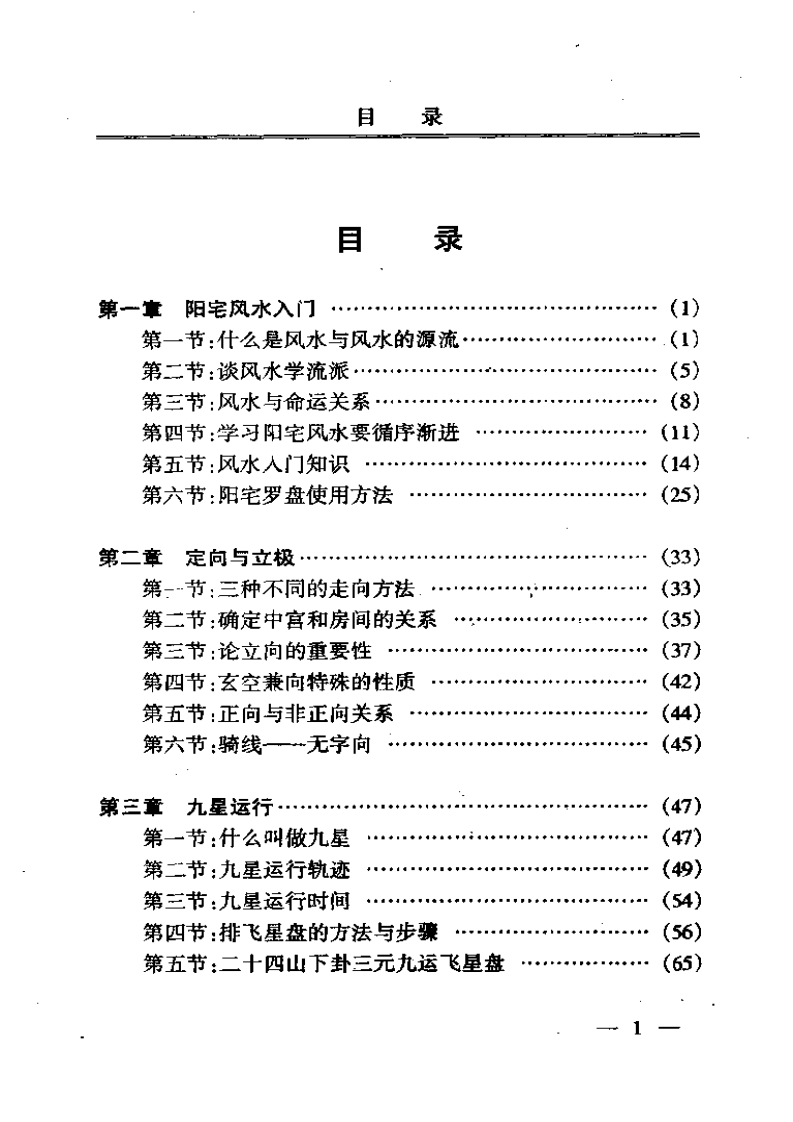 目 录

目 录

第一章 阳宅风水入门 (1)
第一节:什么是风水与风水的源流 (1)
第二节:谈风水学流派 (5)
第三节:风水与命运关系 (8)
第四节:学习阳宅风水要循序渐进 (11)
第五节:风水入门知识 (14)
第六节:阳宅罗盘使用方法 (25)

第二章 定向与立极 (33)
第一节:三种不同的走向方法 (33)
第二节:确定中宫和房间的关系 (35)
第三节:论立向的重要性 (37)
第四节:玄空兼向特殊的性质 (42)
第五节:正向与非正向关系 (44)
第六节:骑线——无字向 (45)

第三章 九星运行 (47)
第一节:什么叫做九星 (47)
第二节:九星运行轨迹 (49)
第三节:九星运行时间 (54)
第四节:排飞星盘的方法与步骤 (56)
第五节:二十四山下卦三元九运飞星盘 (65)

— 1 —